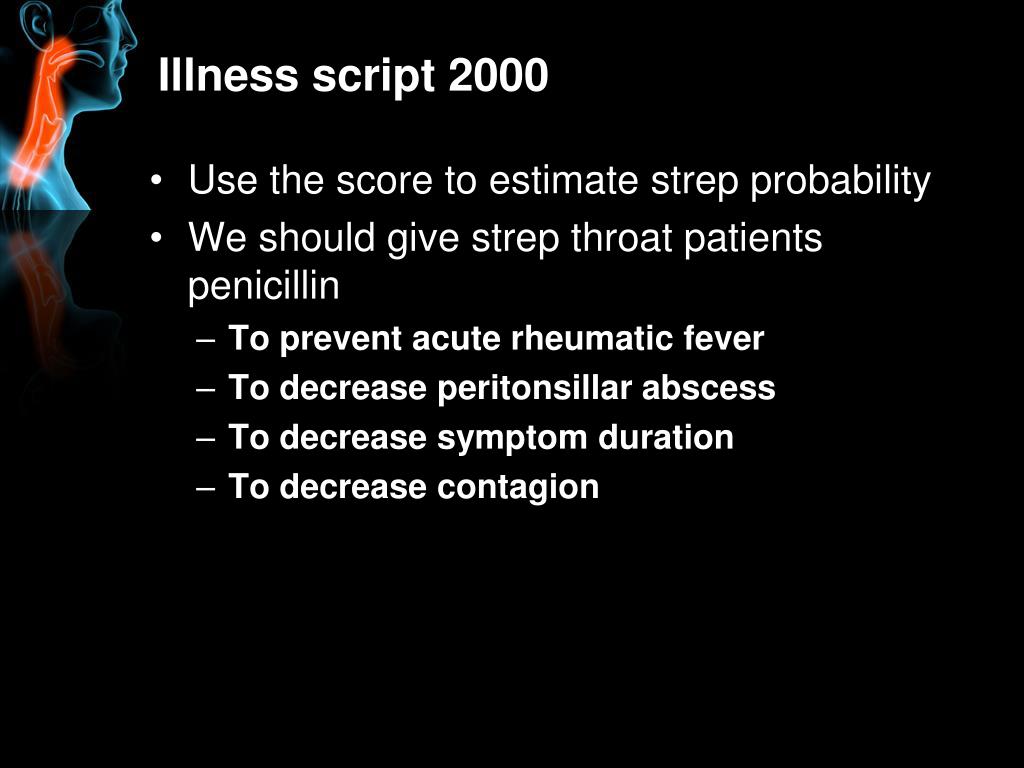 Illness script 2000

• Use the score to estimate strep probability
• We should give strep throat patients penicillin
– To prevent acute rheumatic fever
– To decrease peritonsillar abscess
– To decrease symptom duration
– To decrease contagion